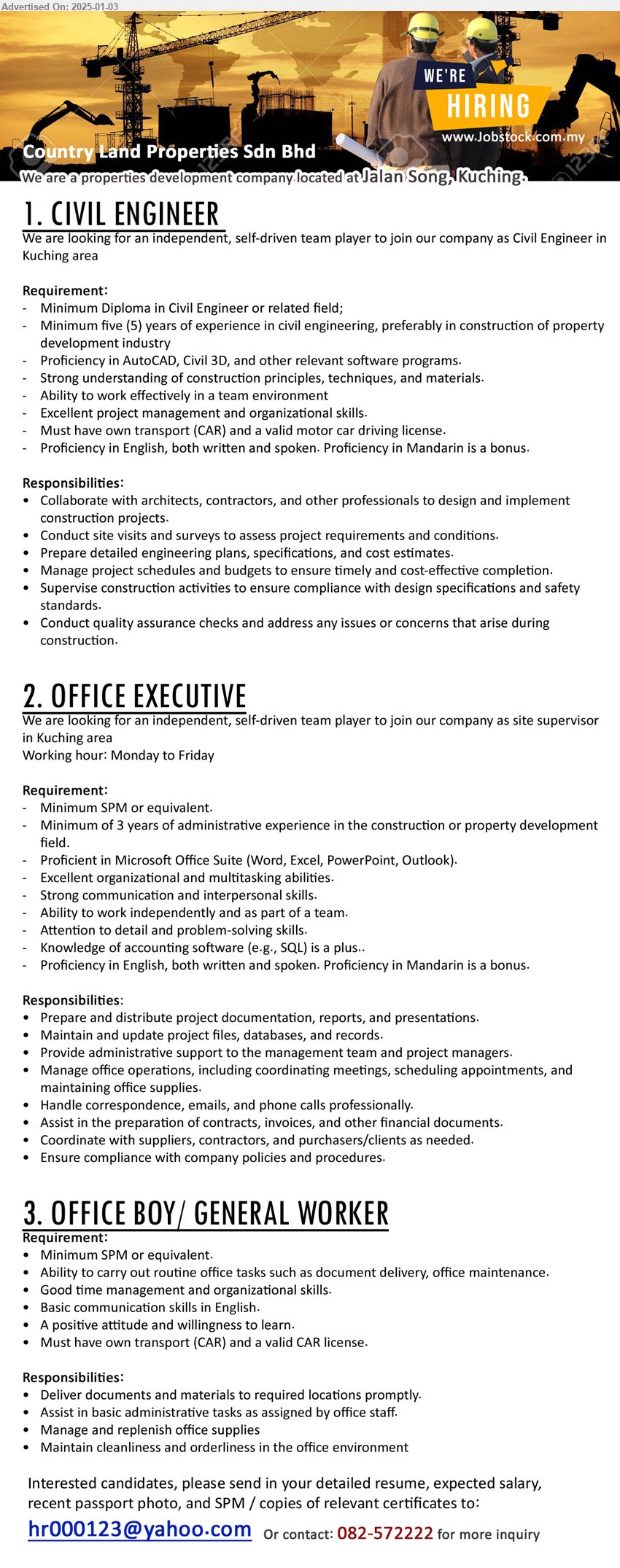 Advertised On: 2025-01-03

WE'RE HIRING
www.Jobstock.com.my

Country Land Properties Sdn Bhd
We are a properties development company located at Jalan Song, Kuching.

1. CIVIL ENGINEER
We are looking for an independent, self-driven team player to join our company as Civil Engineer in Kuching area

Requirement:
- Minimum Diploma in Civil Engineer or related field;
- Minimum five (5) years of experience in civil engineering, preferably in construction of property development industry
- Proficiency in AutoCAD, Civil 3D, and other relevant software programs.
- Strong understanding of construction principles, techniques, and materials.
- Ability to work effectively in a team environment
- Excellent project management and organizational skills.
- Must have own transport (CAR) and a valid motor car driving license.
- Proficiency in English, both written and spoken. Proficiency in Mandarin is a bonus.

Responsibilities:
• Collaborate with architects, contractors, and other professionals to design and implement construction projects.
• Conduct site visits and surveys to assess project requirements and conditions.
• Prepare detailed engineering plans, specifications, and cost estimates.
• Manage project schedules and budgets to ensure timely and cost-effective completion.
• Supervise construction activities to ensure compliance with design specifications and safety standards.
• Conduct quality assurance checks and address any issues or concerns that arise during construction.

2. OFFICE EXECUTIVE
We are looking for an independent, self-driven team player to join our company as site supervisor in Kuching area
Working hour: Monday to Friday

Requirement:
- Minimum SPM or equivalent.
- Minimum of 3 years of administrative experience in the construction or property development field.
- Proficient in Microsoft Office Suite (Word, Excel, PowerPoint, Outlook).
- Excellent organizational and multitasking abilities.
- Strong communication and interpersonal skills.
- Ability to work independently and as part of a team.
- Attention to detail and problem-solving skills.
- Knowledge of accounting software (e.g., SQL) is a plus..
- Proficiency in English, both written and spoken. Proficiency in Mandarin is a bonus.

Responsibilities:
• Prepare and distribute project documentation, reports, and presentations.
• Maintain and update project files, databases, and records.
• Provide administrative support to the management team and project managers.
• Manage office operations, including coordinating meetings, scheduling appointments, and maintaining office supplies.
• Handle correspondence, emails, and phone calls professionally.
• Assist in the preparation of contracts, invoices, and other financial documents.
• Coordinate with suppliers, contractors, and purchasers/clients as needed.
• Ensure compliance with company policies and procedures.

3. OFFICE BOY/ GENERAL WORKER
Requirement:
• Minimum SPM or equivalent.
• Ability to carry out routine office tasks such as document delivery, office maintenance.
• Good time management and organizational skills.
• Basic communication skills in English.
• A positive attitude and willingness to learn.
• Must have own transport (CAR) and a valid CAR license.

Responsibilities:
• Deliver documents and materials to required locations promptly.
• Assist in basic administrative tasks as assigned by office staff.
• Manage and replenish office supplies
• Maintain cleanliness and orderliness in the office environment

Interested candidates, please send in your detailed resume, expected salary, recent passport photo, and SPM / copies of relevant certificates to:
hr000123@yahoo.com Or contact: 082-572222 for more inquiry